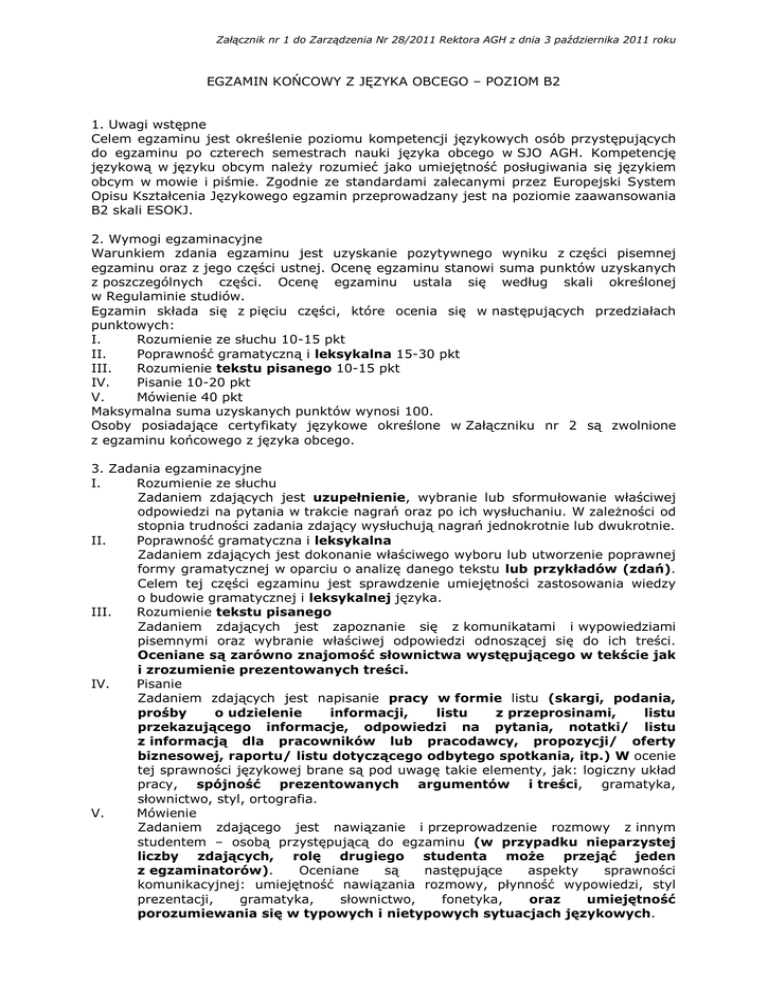 Załącznik nr 1 do Zarządzenia Nr 28/2011 Rektora AGH z dnia 3 października 2011 roku

EGZAMIN KOŃCOWY Z JĘZYKA OBCEGO – POZIOM B2

1. Uwagi wstępne
Celem egzaminu jest określenie poziomu kompetencji językowych osób przystępujących do egzaminu po czterech semestrach nauki języka obcego w SJO AGH. Kompetencję językową w języku obcym należy rozumieć jako umiejętność posługiwania się językiem obcym w mowie i piśmie. Zgodnie ze standardami zalecanymi przez Europejski System Opisu Kształcenia Językowego egzamin przeprowadzany jest na poziomie zaawansowania B2 skali ESOKJ.

2. Wymogi egzaminacyjne
Warunkiem zdania egzaminu jest uzyskanie pozytywnego wyniku z części pisemnej egzaminu oraz z jego części ustnej. Ocenę egzaminu stanowi suma punktów uzyskanych z poszczególnych części. Ocenę egzaminu ustala się według skali określonej w Regulaminie studiów.
Egzamin składa się z pięciu części, które ocenia się w następujących przedziałach punktowych:
I. Rozumienie ze słuchu 10-15 pkt
II. Poprawność gramatyczną i leksykalna 15-30 pkt
III. Rozumienie tekstu pisanego 10-15 pkt
IV. Pisanie 10-20 pkt
V. Mówienie 40 pkt
Maksymalna suma uzyskanych punktów wynosi 100.
Osoby posiadające certyfikaty językowe określone w Załączniku nr 2 są zwolnione z egzaminu końcowego z języka obcego.

3. Zadania egzaminacyjne
I. Rozumienie ze słuchu
Zadaniem zdających jest uzupełnienie, wybranie lub sformułowanie właściwej odpowiedzi na pytania w trakcie nagrań oraz po ich wysłuchaniu. W zależności od stopnia trudności zadania zdający wysłuchują nagrań jednokrotnie lub dwukrotnie.
II. Poprawność gramatyczna i leksykalna
Zadaniem zdających jest dokonanie właściwego wyboru lub utworzenie poprawnej formy gramatycznej w oparciu o analizę danego tekstu lub przykładów (zdań). Celem tej części egzaminu jest sprawdzenie umiejętności zastosowania wiedzy o budowie gramatycznej i leksykalnej języka.
III. Rozumienie tekstu pisanego
Zadaniem zdających jest zapoznanie się z komunikatami i wypowiedziami pisemnymi oraz wybranie właściwej odpowiedzi odnoszącej się do ich treści. Oceniane są zarówno znajomość słownictwa występującego w tekście jak i zrozumienie prezentowanych treści.
IV. Pisanie
Zadaniem zdających jest napisanie pracy w formie listu (skargi, podania, prośby o udzielenie informacji, listu z przeprosinami, listu przekazującego informacje, odpowiedzi na pytania, notatki/ listu z informacją dla pracowników lub pracodawcy, propozycji/ oferty biznesowej, raportu/ listu dotyczącego odbytego spotkania, itp.) W ocenie tej sprawności językowej brane są pod uwagę takie elementy, jak: logiczny układ pracy, spójność prezentowanych argumentów i treści, gramatyka, słownictwo, styl, ortografia.
V. Mówienie
Zadaniem zdającego jest nawiązanie i przeprowadzenie rozmowy z innym studentem – osobą przystępującą do egzaminu (w przypadku nieparzystej liczby zdających, rolę drugiego studenta może przejąć jeden z egzaminatorów). Oceniane są następujące aspekty sprawności komunikacyjnej: umiejętność nawiązania rozmowy, płynność wypowiedzi, styl prezentacji, gramatyka, słownictwo, fonetyka, oraz umiejętność porozumiewania się w typowych i nietypowych sytuacjach językowych.